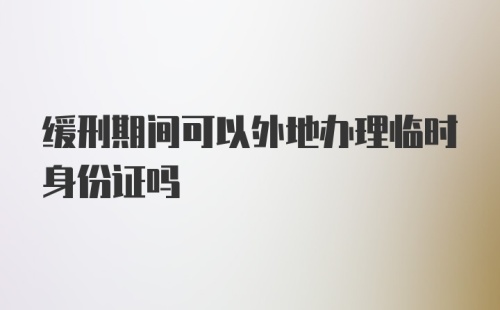 缓刑期间可以外地办理临时身份证吗